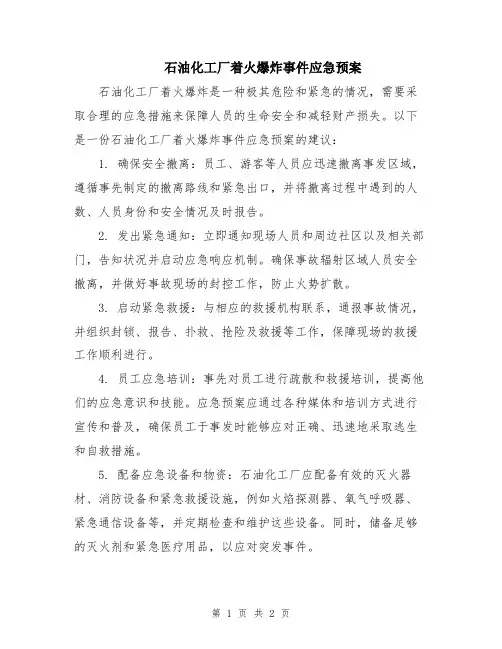 石油化工厂着火爆炸事件应急预案

石油化工厂着火爆炸是一种极其危险和紧急的情况，需要采取合理的应急措施来保障人员的生命安全和减轻财产损失。以下是一份石油化工厂着火爆炸事件应急预案的建议：

1. 确保安全撤离：员工、游客等人员应迅速撤离事发区域，遵循事先制定的撤离路线和紧急出口，并将撤离过程中遇到的人数、人员身份和安全情况及时报告。

2. 发出紧急通知：立即通知现场人员和周边社区以及相关部门，告知状况并启动应急响应机制。确保事故辐射区域人员安全撤离，并做好事故现场的封控工作，防止火势扩散。

3. 启动紧急救援：与相应的救援机构联系，通报事故情况，并组织封锁、报告、扑救、抢险及救援等工作，保障现场的救援工作顺利进行。

4. 员工应急培训：事先对员工进行疏散和救援培训，提高他们的应急意识和技能。应急预案应通过各种媒体和培训方式进行宣传和普及，确保员工于事发时能够应对正确、迅速地采取逃生和自救措施。

5. 配备应急设备和物资：石油化工厂应配备有效的灭火器材、消防设备和紧急救援设施，例如火焰探测器、氧气呼吸器、紧急通信设备等，并定期检查和维护这些设备。同时，储备足够的灭火剂和紧急医疗用品，以应对突发事件。

第 1 页 共 2 页